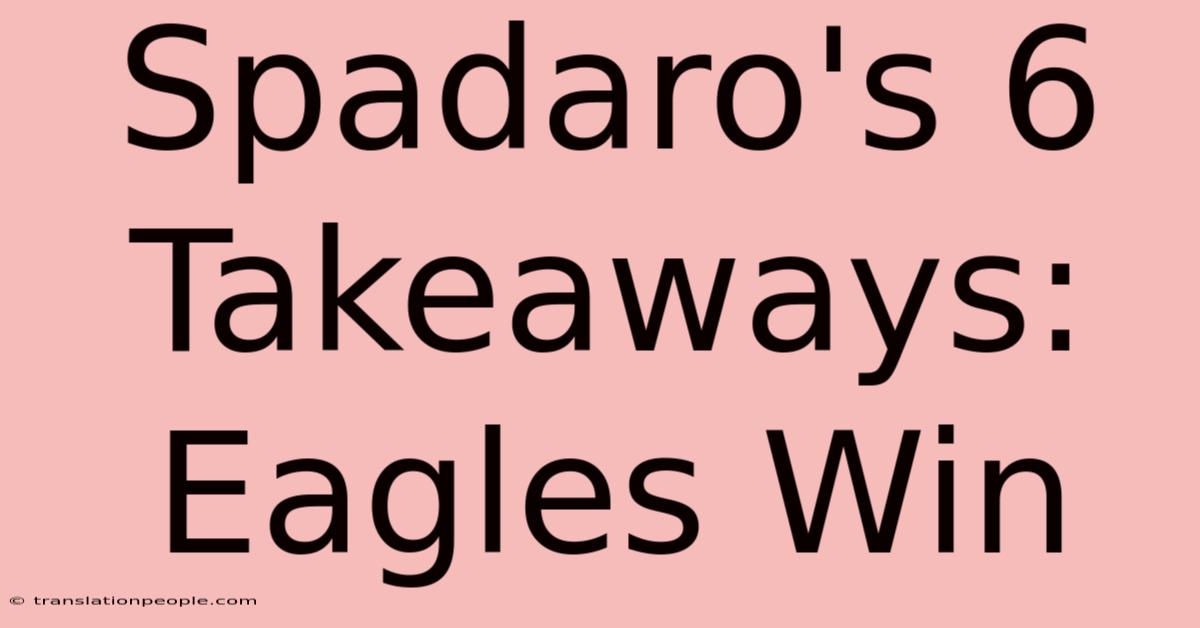 Spadaro's 6 Takeaways: Eagles Win

© translationpeople.com